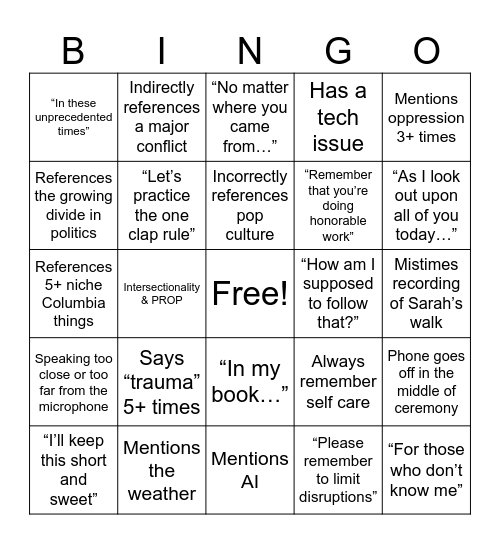 | B | I | N | G | O |
|---|---|---|---|---|
| “In these unprecedented times” | Indirectly references a major conflict | “No matter where you came from…” | Has a tech issue | Mentions oppression 3+ times |
| References the growing divide in politics | “Let’s practice the one clap rule” | Incorrectly references pop culture | “Remember that you’re doing honorable work” | “As I look out upon all of you today…” |
| References 5+ niche Columbia things | Intersectionality & PROP | Free! | “How am I supposed to follow that?” | Mistimes recording of Sarah’s walk |
| Speaking too close or too far from the microphone | Says “trauma” 5+ times | “In my book…” | Always remember self care | Phone goes off in the middle of ceremony |
| “I’ll keep this short and sweet” | Mentions the weather | Mentions AI | “Please remember to limit disruptions” | “For those who don’t know me” |